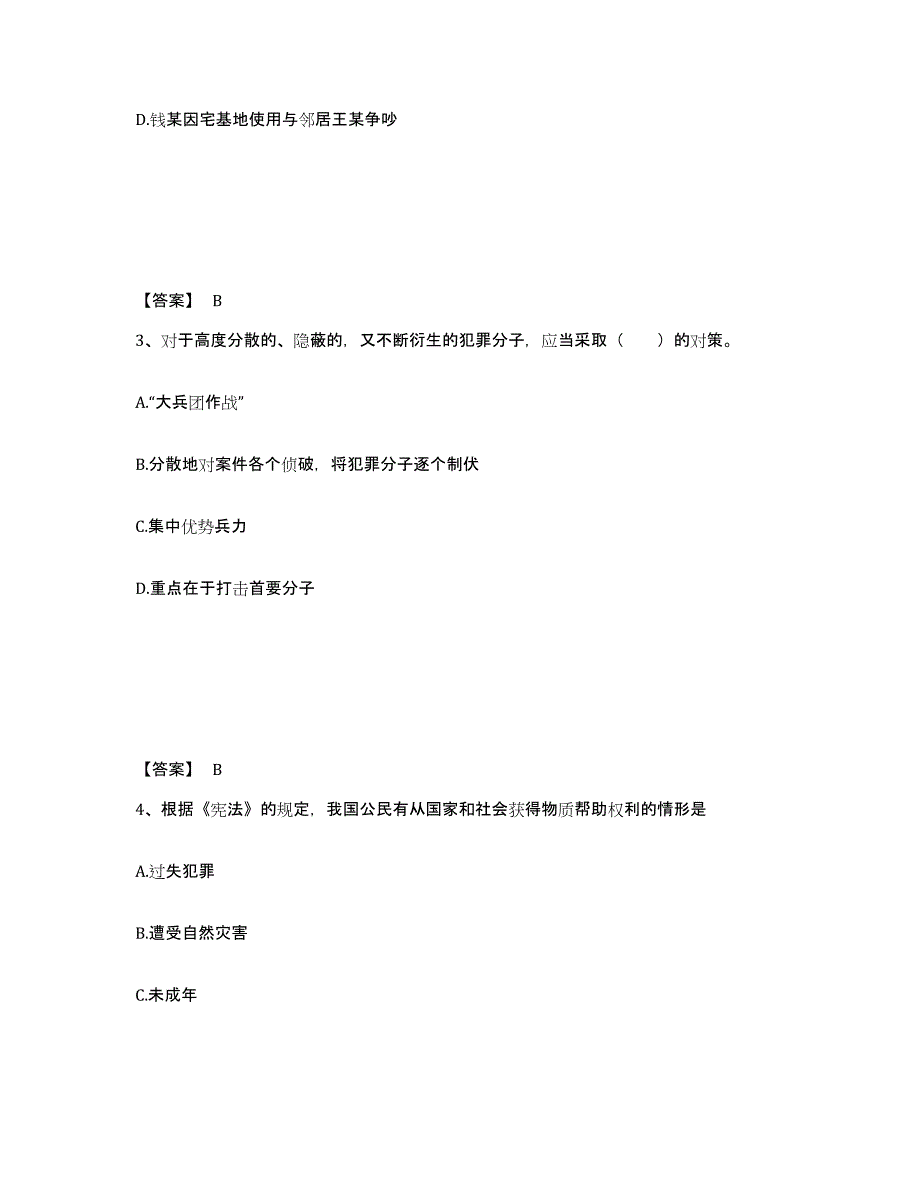 D.钱某因宅基地使用与邻居王某争吵

【答案】 B

3、对于高度分散的、隐蔽的，又不断衍生的犯罪分子，应当采取（ ）的对策。

A.“大兵团作战”

B.分散地对案件各个侦破，将犯罪分子逐个制伏

C.集中优势兵力

D.重点在于打击首要分子

【答案】 B

4、根据《宪法》的规定，我国公民有从国家和社会获得物质帮助权利的情形是

A.过失犯罪

B.遭受自然灾害

C.未成年